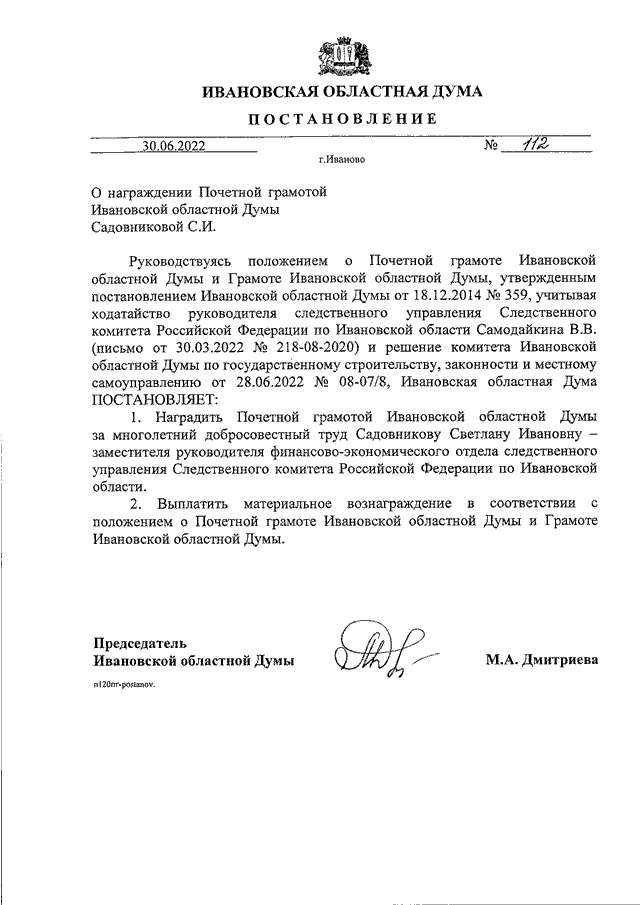 ИВАНОВСКАЯ ОБЛАСТНАЯ ДУМА

ПОСТАНОВЛЕНИЕ

30.06.2022 № 112

г.Иваново

О награждении Почетной грамотой Ивановской областной Думы Садовниковой С.И.

Руководствуясь положением о Почетной грамоте Ивановской областной Думы и Грамоте Ивановской областной Думы, утвержденным постановлением Ивановской областной Думы от 18.12.2014 № 359, учитывая ходатайство руководителя следственного управления Следственного комитета Российской Федерации по Ивановской области Самодайкина В.В. (письмо от 30.03.2022 № 218-08-2020) и решение комитета Ивановской областной Думы по государственному строительству, законности и местному самоуправлению от 28.06.2022 № 08-07/8, Ивановская областная Дума ПОСТАНОВЛЯЕТ:

1. Наградить Почетной грамотой Ивановской областной Думы за многолетний добросовестный труд Садовникову Светлану Ивановну – заместителя руководителя финансово-экономического отдела следственного управления Следственного комитета Российской Федерации по Ивановской области.

2. Выплатить материальное вознаграждение в соответствии с положением о Почетной грамоте Ивановской областной Думы и Грамоте Ивановской областной Думы.

Председатель
Ивановской областной Думы М.А. Дмитриева

n120nr-postanov.